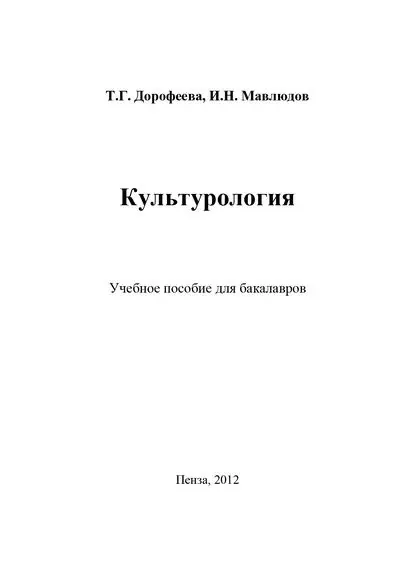 Т.Г. Дорофеева, И.Н. Мавлюдов

Культурология

Учебное пособие для бакалавров

Пенза, 2012